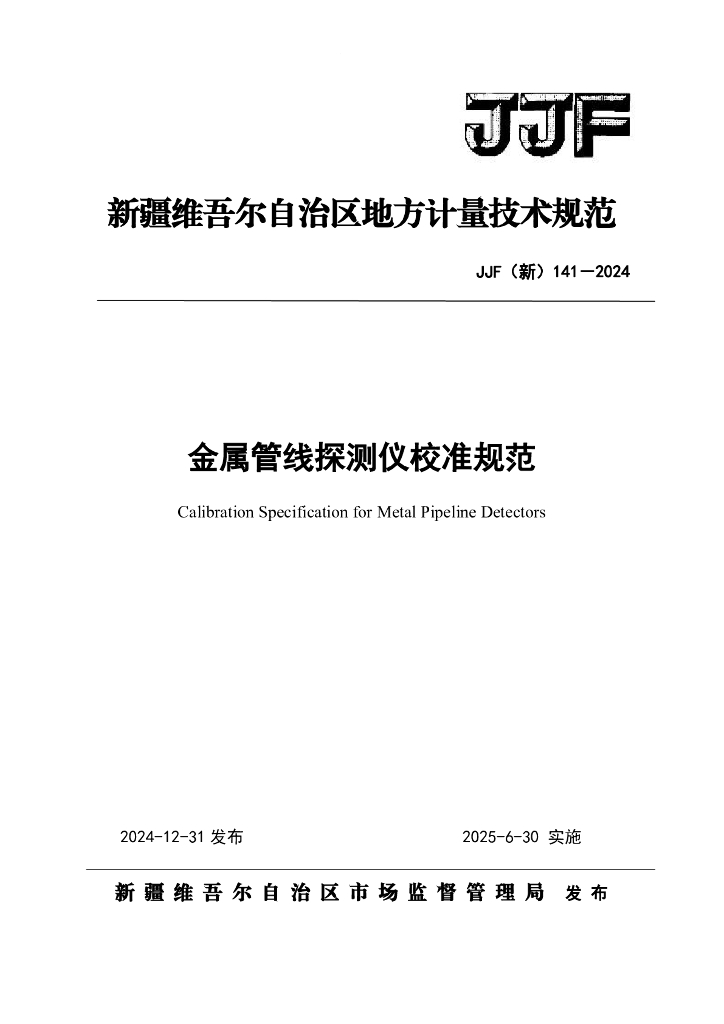 JJF

新疆维吾尔自治区地方计量技术规范

JJF（新）141—2024

金属管线探测仪校准规范

Calibration Specification for Metal Pipeline Detectors

2024-12-31 发布

2025-6-30 实施

新疆维吾尔自治区市场监督管理局 发布